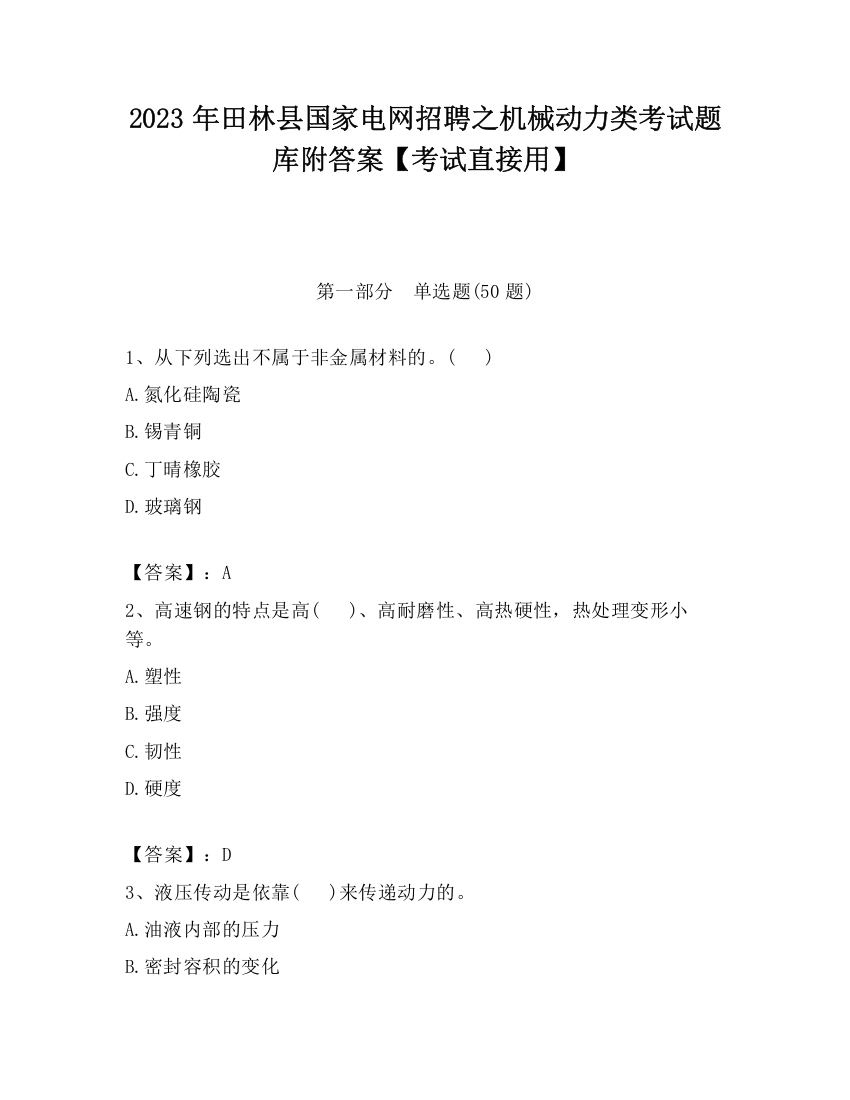 2023 年田林县国家电网招聘之机械动力类考试题库附答案【考试直接用】

第一部分　单选题(50 题)

1、从下列选出不属于非金属材料的。(　　)

A.氮化硅陶瓷

B.锡青铜

C.丁晴橡胶

D.玻璃钢

【答案】：A

2、高速钢的特点是高(　　)、高耐磨性、高热硬性，热处理变形小等。

A.塑性

B.强度

C.韧性

D.硬度

【答案】：D

3、液压传动是依靠(　　)来传递动力的。

A.油液内部的压力

B.密封容积的变化